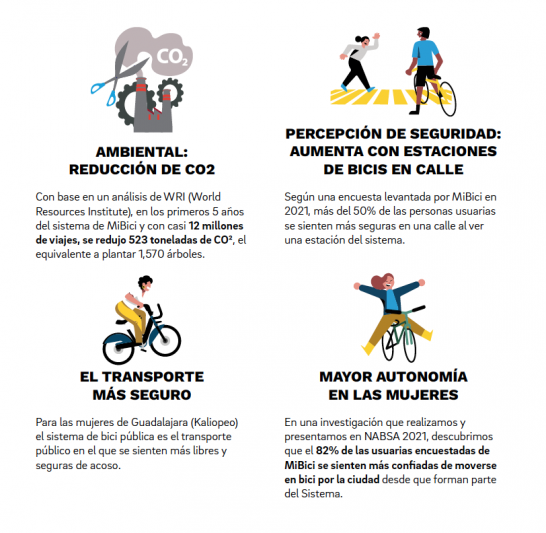 $CO_2$

AMBIENTAL:
REDUCCIÓN DE CO2

Con base en un análisis de WRI (World Resources Institute), en los primeros 5 años del sistema de MiBici y con casi 12 millones de viajes, se redujo 523 toneladas de $CO^2$, el equivalente a plantar 1,570 árboles.

PERCEPCIÓN DE SEGURIDAD:
AUMENTA CON ESTACIONES
DE BICIS EN CALLE

Según una encuesta levantada por MiBici en 2021, más del 50% de las personas usuarias se sienten más seguras en una calle al ver una estación del sistema.

EL TRANSPORTE
MÁS SEGURO

Para las mujeres de Guadalajara (Kaliopeo) el sistema de bici pública es el transporte público en el que se sienten más libres y seguras de acoso.

MAYOR AUTONOMÍA
EN LAS MUJERES

En una investigación que realizamos y presentamos en NABSA 2021, descubrimos que el 82% de las usuarias encuestadas de MiBici se sienten más confiadas de moverse en bici por la ciudad desde que forman parte del Sistema.